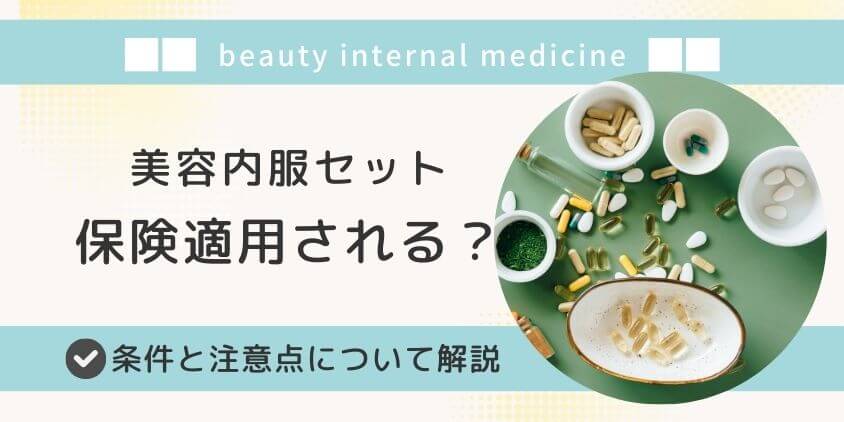 beauty internal medicine

美容内服セット
保険適用される？

条件と注意点について解説